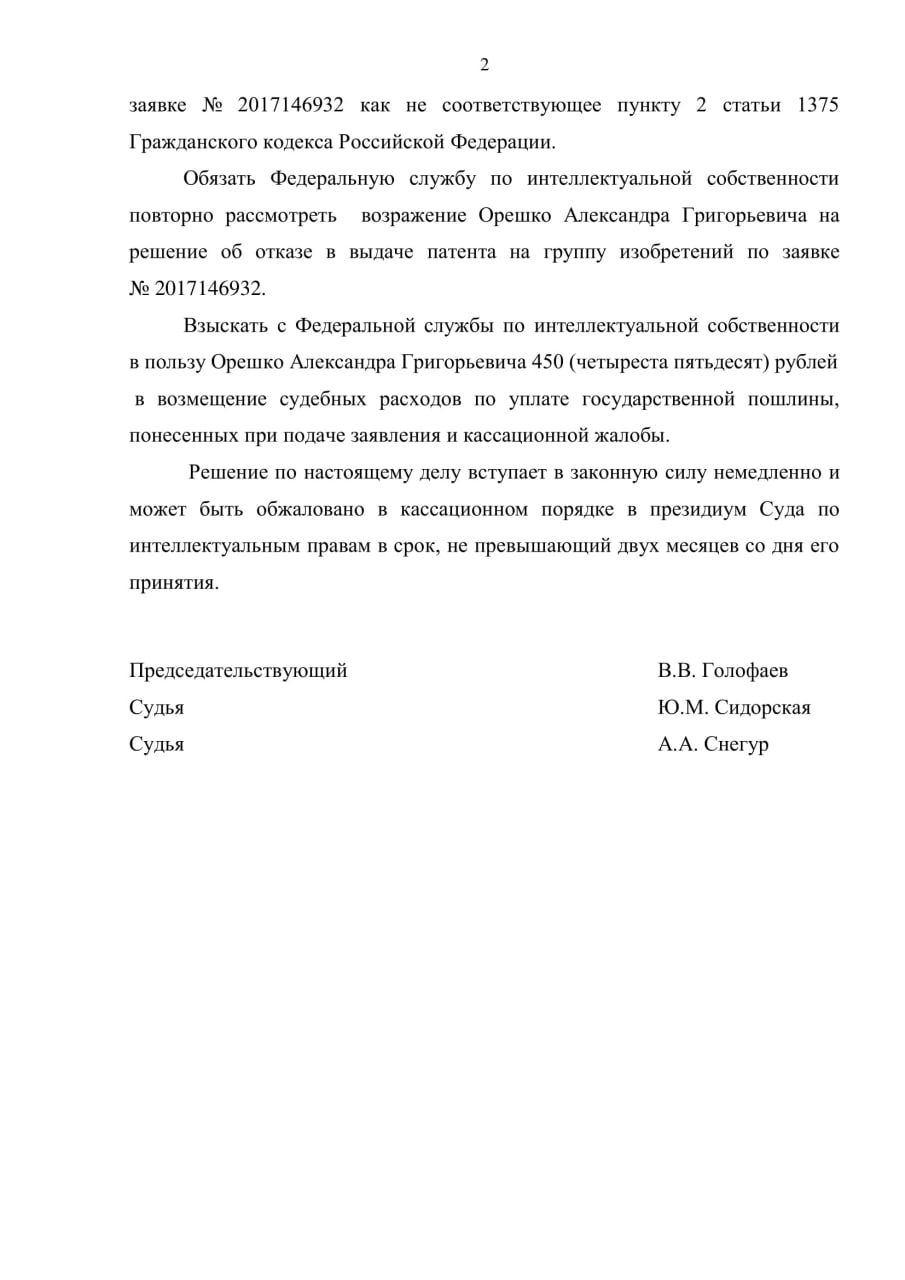 2

заявке № 2017146932 как не соответствующее пункту 2 статьи 1375 Гражданского кодекса Российской Федерации.

Обязать Федеральную службу по интеллектуальной собственности повторно рассмотреть возражение Орешко Александра Григорьевича на решение об отказе в выдаче патента на группу изобретений по заявке № 2017146932.

Взыскать с Федеральной службы по интеллектуальной собственности в пользу Орешко Александра Григорьевича 450 (четыреста пятьдесят) рублей в возмещение судебных расходов по уплате государственной пошлины, понесенных при подаче заявления и кассационной жалобы.

Решение по настоящему делу вступает в законную силу немедленно и может быть обжаловано в кассационном порядке в президиум Суда по интеллектуальным правам в срок, не превышающий двух месяцев со дня его принятия.

Председательствующий В.В. Голофаев
Судья Ю.М. Сидорская
Судья А.А. Снегур